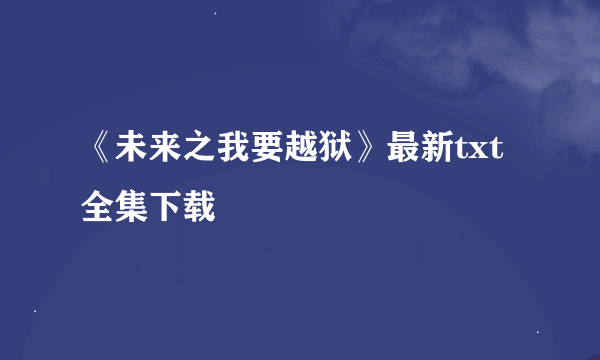 《未来之我要越狱》最新txt全集下载